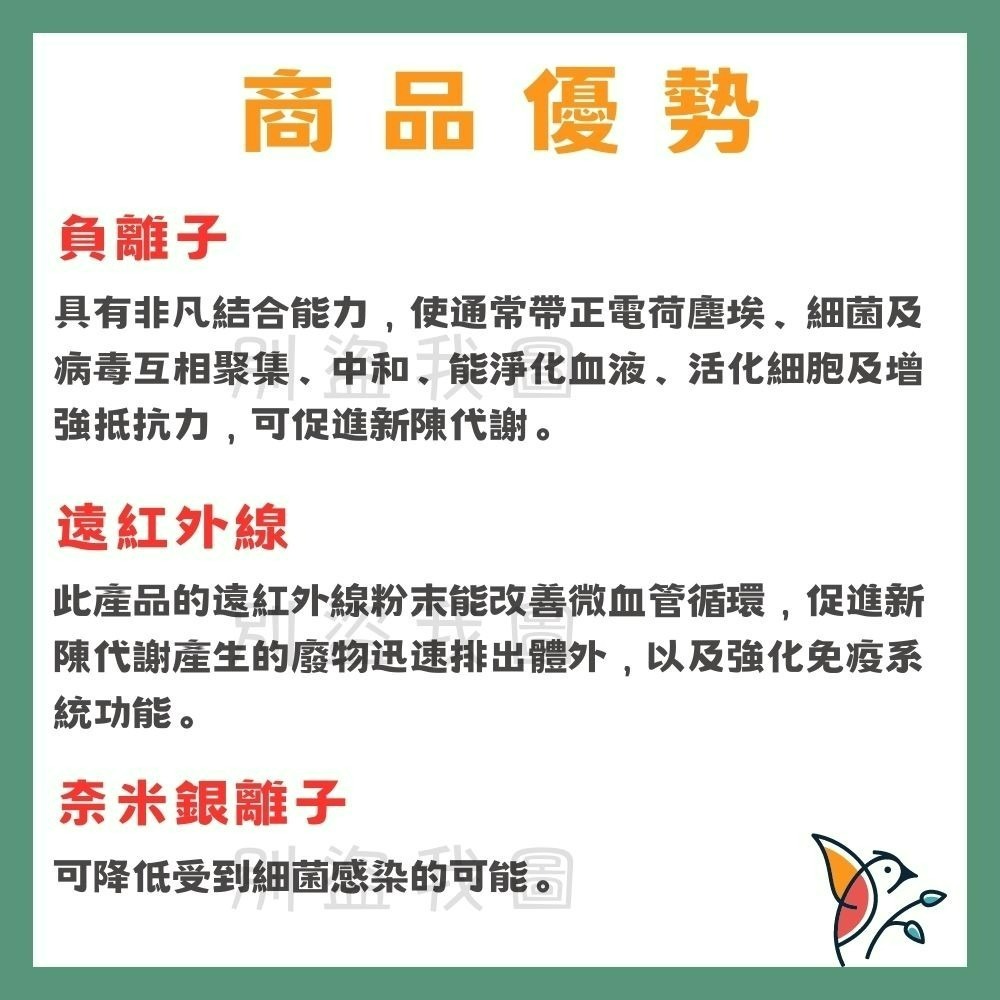 商品優勢

負離子

具有非凡結合能力，使通常帶正電荷塵埃、細菌及病毒互相聚集、中和、能淨化血液、活化細胞及增強抵抗力，可促進新陳代謝。

別盜我圖

遠紅外線

此產品的遠紅外線粉末能改善微血管循環，促進新陳代謝產生的廢物迅速排出體外，以及強化免疫系統功能。

別盜我圖

奈米銀離子

可降低受到細菌感染的可能。

別盜我圖